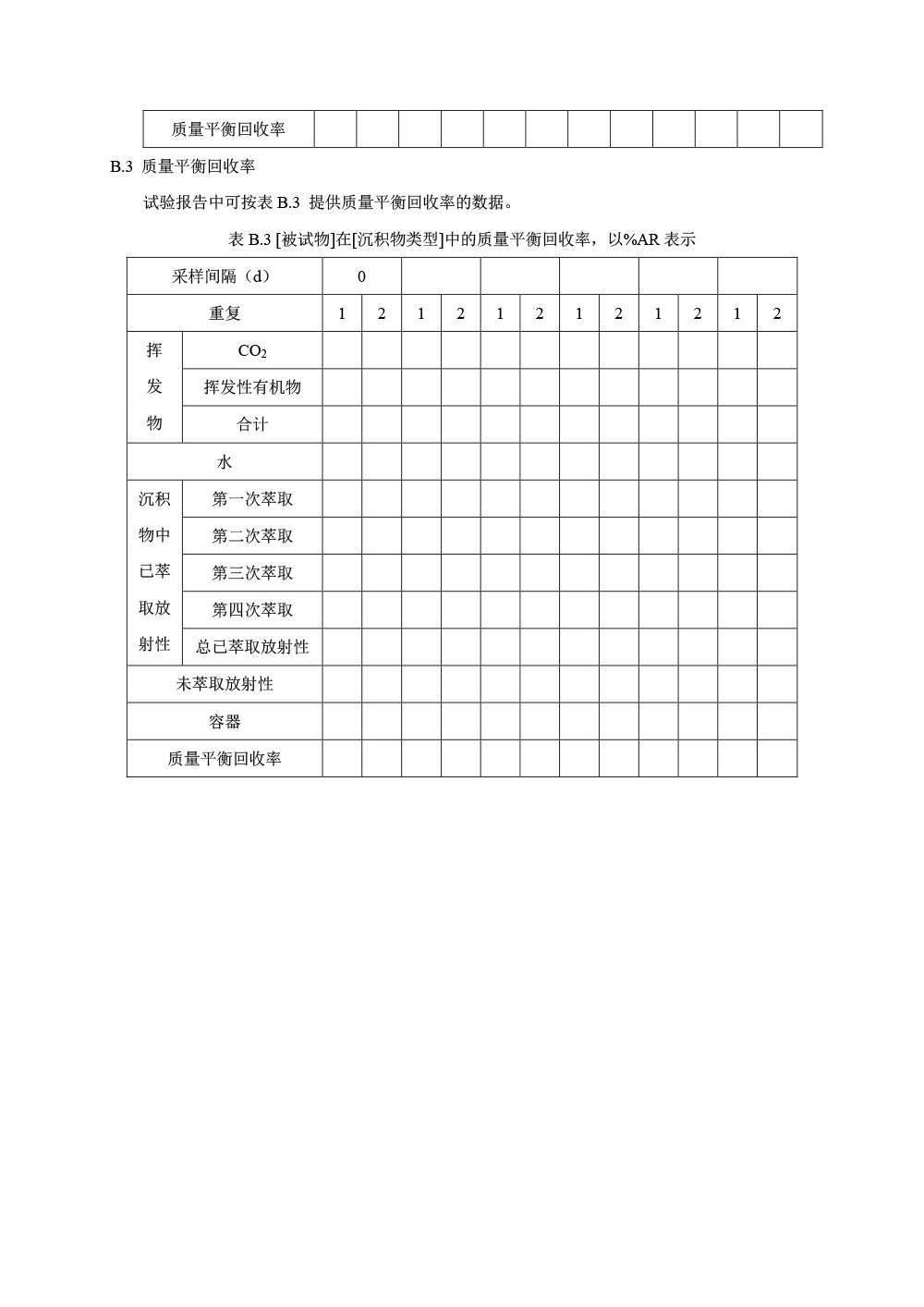 | 质量平衡回收率 | | | | | | | | | | | | |
|---|---|---|---|---|---|---|---|---|---|---|---|---|

B.3 质量平衡回收率

试验报告中可按表B.3 提供质量平衡回收率的数据。

表B.3 [被试物]在[沉积物类型]中的质量平衡回收率，以%AR表示

| 采样间隔（d） | | 0 | | | | | | | | | | | |
|---|---|---|---|---|---|---|---|---|---|---|---|---|---|
| 重复 | | 1 | 2 | 1 | 2 | 1 | 2 | 1 | 2 | 1 | 2 | 1 | 2 |
| 挥发物 | $CO_2$ | | | | | | | | | | | | |
| | 挥发性有机物 | | | | | | | | | | | | |
| | 合计 | | | | | | | | | | | | |
| 水 | | | | | | | | | | | | | |
| 沉积物中已萃取放射性 | 第一次萃取 | | | | | | | | | | | | |
| | 第二次萃取 | | | | | | | | | | | | |
| | 第三次萃取 | | | | | | | | | | | | |
| | 第四次萃取 | | | | | | | | | | | | |
| | 总已萃取放射性 | | | | | | | | | | | | |
| 未萃取放射性 | | | | | | | | | | | | | |
| 容器 | | | | | | | | | | | | | |
| 质量平衡回收率 | | | | | | | | | | | | | |